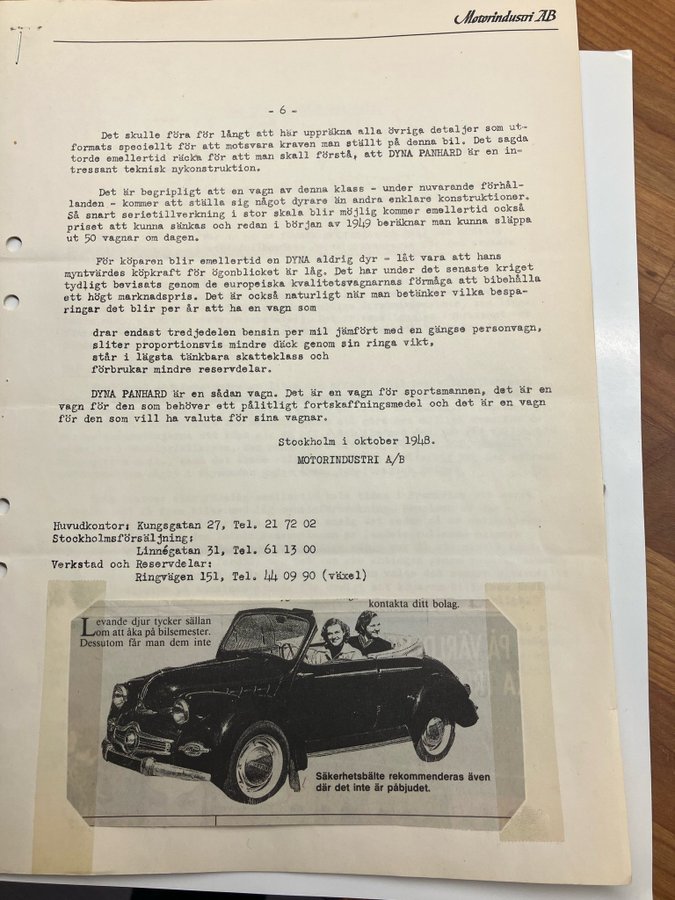 Motorindustri AB

- 6 -

Det skulle föra för långt att här uppräkna alla övriga detaljer som utformats speciellt för att motsvara kraven man ställt på denna bil. Det sagda torde emellertid räcka för att man skall förstå, att DYNA PANHARD är en intressant teknisk nykonstruktion.

Det är begripligt att en vagn av denna klass - under nuvarande förhållanden - kommer att ställa sig något dyrare än andra enklare konstruktioner. Så snart serietillverkning i stor skala blir möjlig kommer emellertid också priset att kunna sänkas och redan i början av 1949 beräknar man kunna släppa ut 50 vagnar om dagen.

För köparen blir emellertid en DYNA aldrig dyr - låt vara att hans myntvärdes köpkraft för ögonblicket är låg. Det har under det senaste kriget tydligt bevisats genom de europeiska kvalitetsvagnarnas förmåga att bibehålla ett högt marknadspris. Det är också naturligt när man betänker vilka besparingar det blir per år att ha en vagn som

drar endast tredjedelen bensin per mil jämfört med en gängse personvagn,
sliter proportionsvis mindre däck genom sin ringa vikt,
står i lägsta tänkbara skatteklass och
förbrukar mindre reservdelar.

DYNA PANHARD är en sådan vagn. Det är en vagn för sportsmannen, det är en vagn för den som behöver ett pålitligt fortskaffningsmedel och det är en vagn för den som vill ha valuta för sina vagnar.

Stockholm i oktober 1948.
MOTORINDUSTRI A/B

Huvudkontor: Kungsgatan 27, Tel. 21 72 02
Stockholmsförsäljning:
Linnégatan 31, Tel. 61 13 00
Verkstad och Reservdelar:
Ringvägen 151, Tel. 44 09 90 (växel)

kontakta ditt bolag.

Levande djur tycker sällan om att åka på bilsemester. Dessutom får man dem inte

Säkerhetsbälte rekommenderas även där det inte är påbjudet.